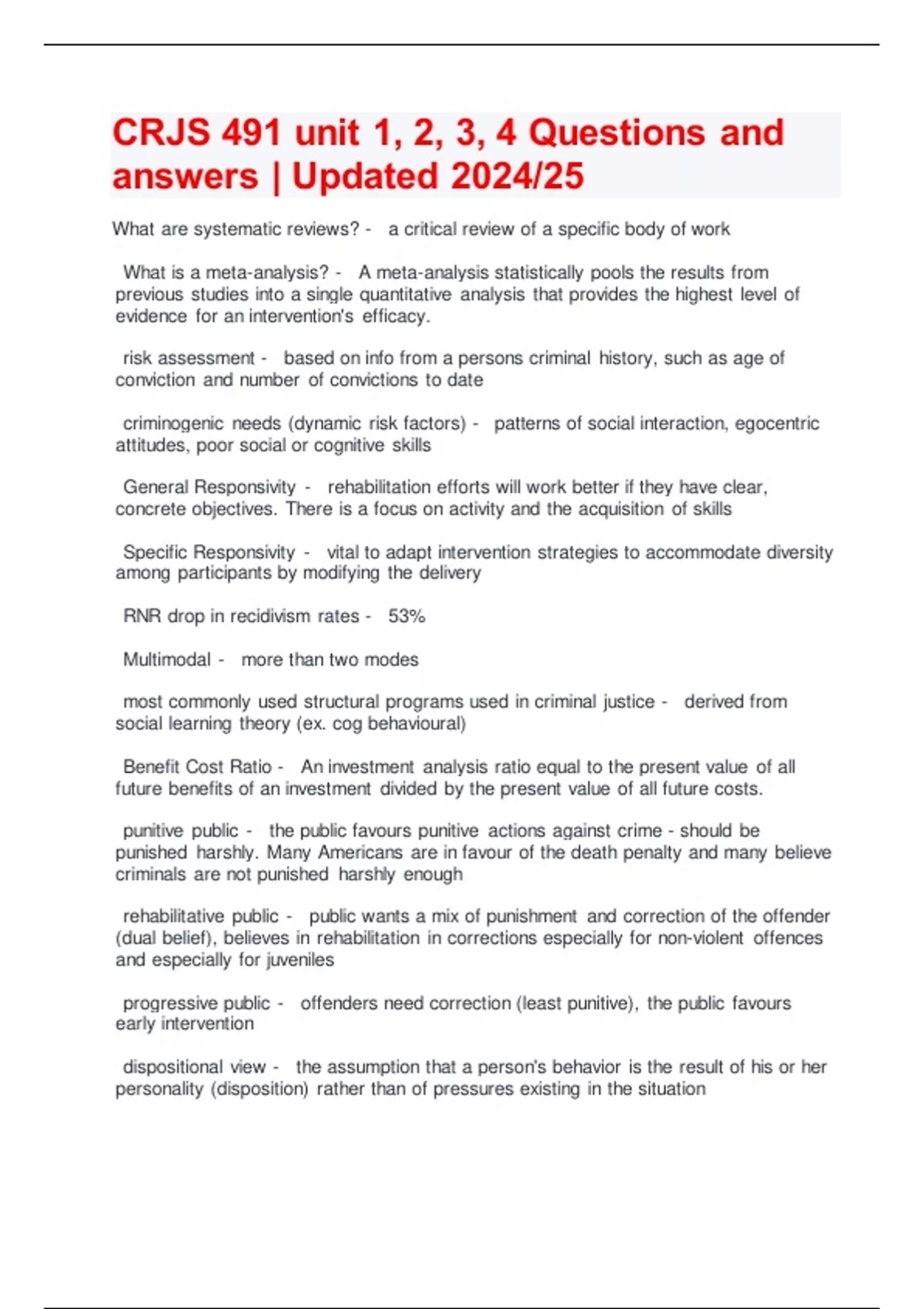 CRJS 491 unit 1, 2, 3, 4 Questions and answers | Updated 2024/25

What are systematic reviews? - a critical review of a specific body of work

What is a meta-analysis? - A meta-analysis statistically pools the results from previous studies into a single quantitative analysis that provides the highest level of evidence for an intervention's efficacy.

risk assessment - based on info from a persons criminal history, such as age of conviction and number of convictions to date

criminogenic needs (dynamic risk factors) - patterns of social interaction, egocentric attitudes, poor social or cognitive skills

General Responsivity - rehabilitation efforts will work better if they have clear, concrete objectives. There is a focus on activity and the acquisition of skills

Specific Responsivity - vital to adapt intervention strategies to accommodate diversity among participants by modifying the delivery

RNR drop in recidivism rates - 53%

Multimodal - more than two modes

most commonly used structural programs used in criminal justice - derived from social learning theory (ex. cog behavioural)

Benefit Cost Ratio - An investment analysis ratio equal to the present value of all future benefits of an investment divided by the present value of all future costs.

punitive public - the public favours punitive actions against crime - should be punished harshly. Many Americans are in favour of the death penalty and many believe criminals are not punished harshly enough

rehabilitative public - public wants a mix of punishment and correction of the offender (dual belief), believes in rehabilitation in corrections especially for non-violent offences and especially for juveniles

progressive public - offenders need correction (least punitive), the public favours early intervention

dispositional view - the assumption that a person's behavior is the result of his or her personality (disposition) rather than of pressures existing in the situation